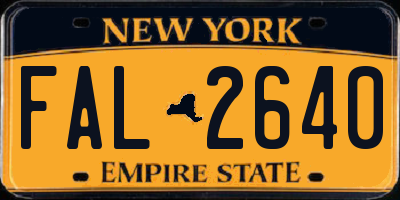 NEW YORK

FAL 2640

EMPIRE STATE